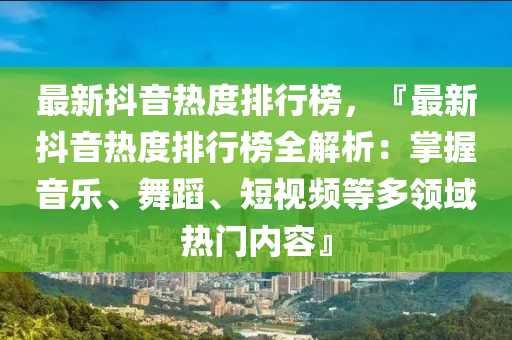 最新抖音热度排行榜，『最新抖音热度排行榜全解析：掌握音乐、舞蹈、短视频等多领域热门内容』